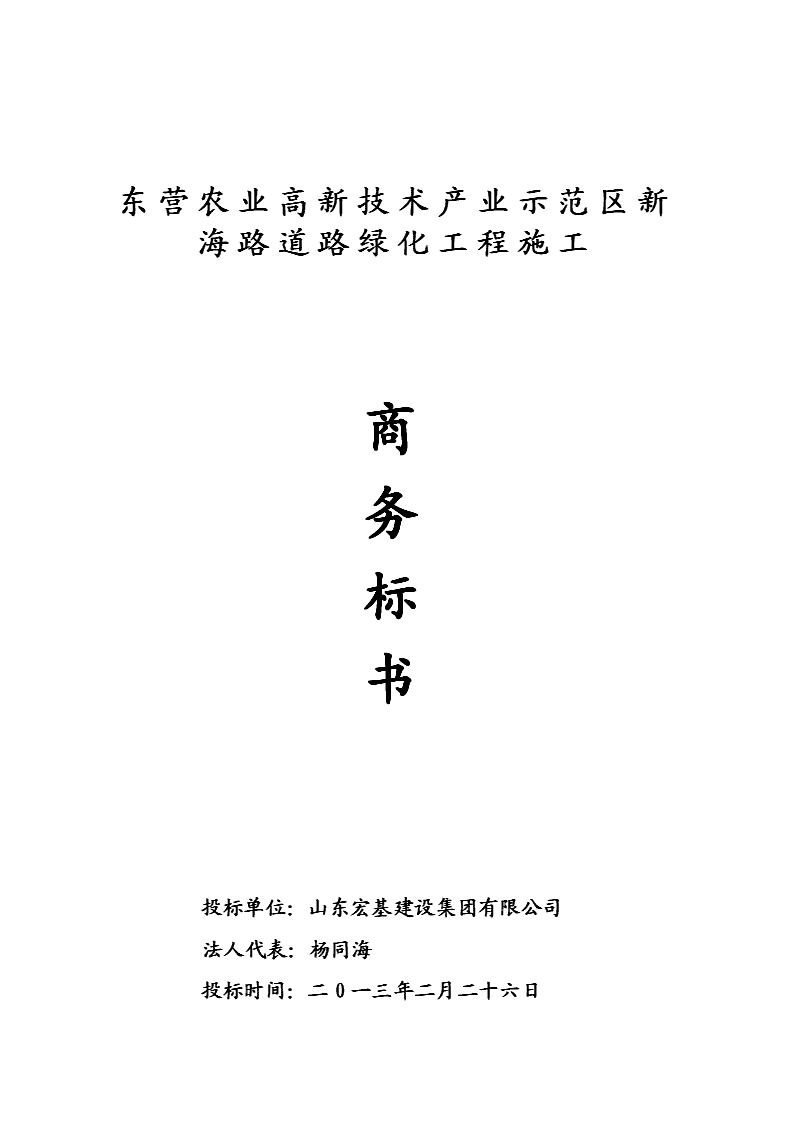 东营农业高新技术产业示范区新海路道路绿化工程施工

商

务

标

书

投标单位：山东宏基建设集团有限公司

法人代表：杨同海

投标时间：二０一三年二月二十六日